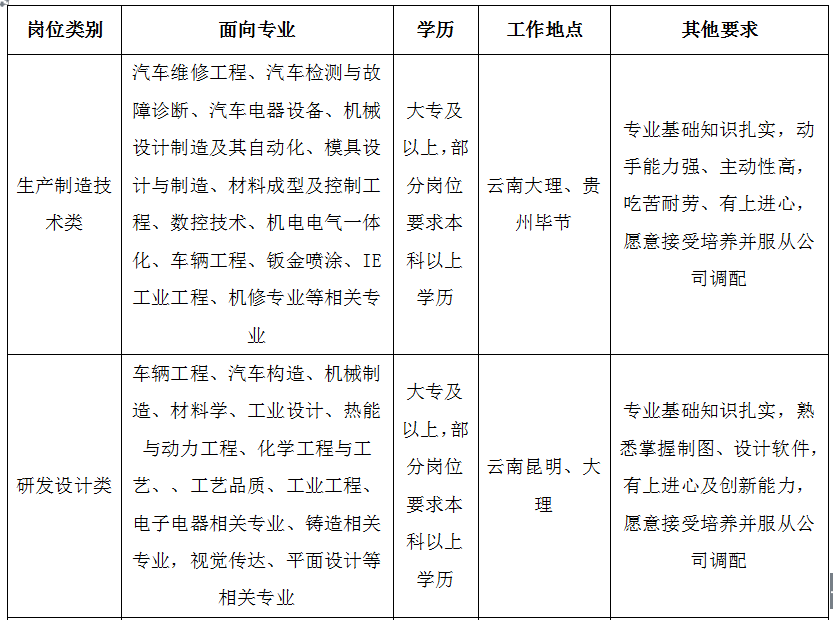 | 岗位类别 | 面向专业 | 学历 | 工作地点 | 其他要求 |
|---|---|---|---|---|
| 生产制造技术类 | 汽车维修工程、汽车检测与故障诊断、汽车电器设备、机械设计制造及其自动化、模具设计与制造、材料成型及控制工程、数控技术、机电电气一体化、车辆工程、钣金喷涂、IE工业工程、机修专业等相关专业 | 大专及以上，部分岗位要求本科以上学历 | 云南大理、贵州毕节 | 专业基础知识扎实，动手能力强、主动性高，吃苦耐劳、有上进心，愿意接受培养并服从公司调配 |
| 研发设计类 | 车辆工程、汽车构造、机械制造、材料学、工业设计、热能与动力工程、化学工程与工艺、、工艺品质、工业工程、电子电器相关专业、铸造相关专业，视觉传达、平面设计等相关专业 | 大专及以上，部分岗位要求本科以上学历 | 云南昆明、大理 | 专业基础知识扎实，熟悉掌握制图、设计软件，有上进心及创新能力，愿意接受培养并服从公司调配 |